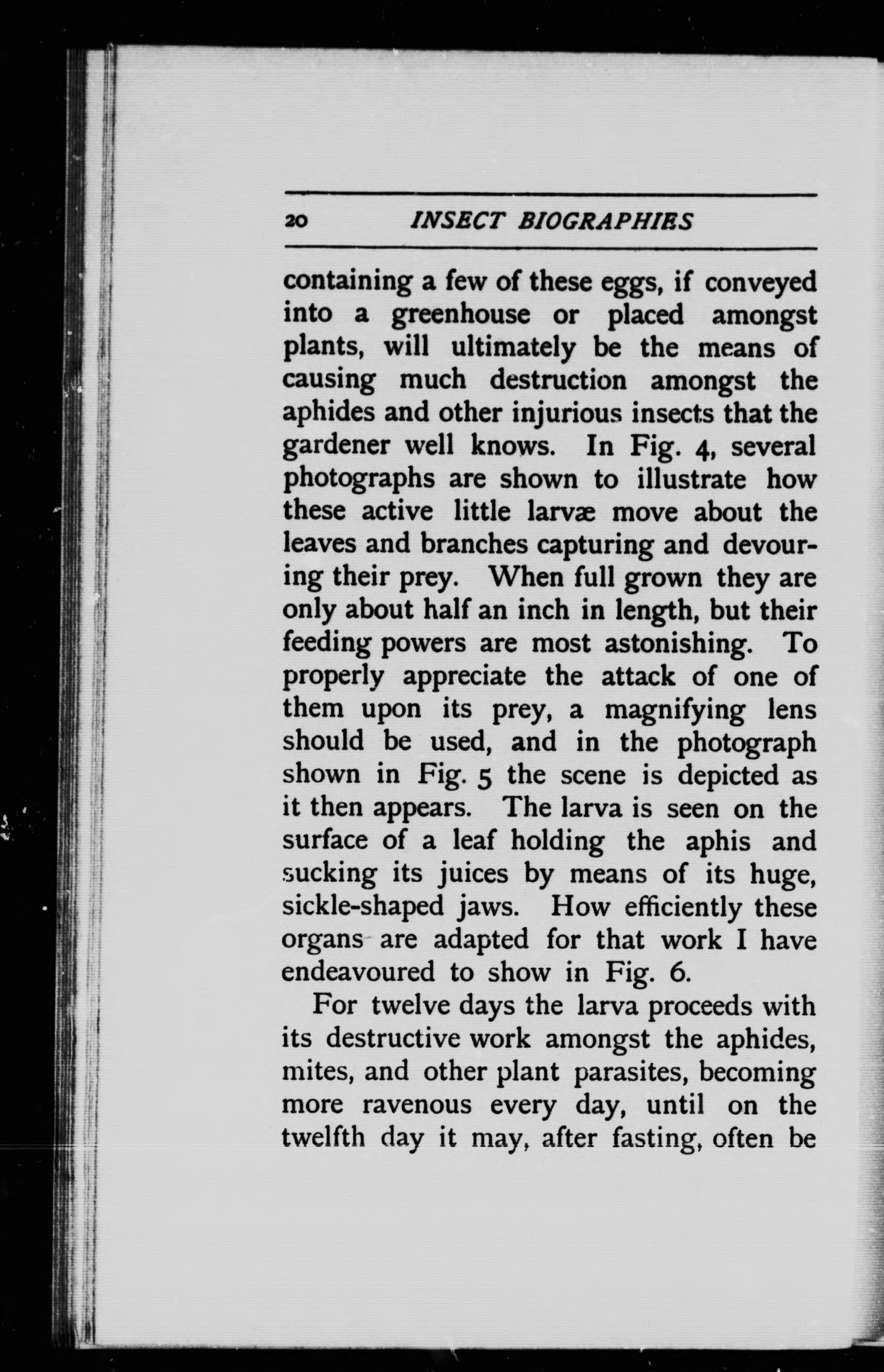 20 INSECT BIOGRAPHIES

containing a few of these eggs, if conveyed into a greenhouse or placed amongst plants, will ultimately be the means of causing much destruction amongst the aphides and other injurious insects that the gardener well knows. In Fig. 4, several photographs are shown to illustrate how these active little larvæ move about the leaves and branches capturing and devouring their prey. When full grown they are only about half an inch in length, but their feeding powers are most astonishing. To properly appreciate the attack of one of them upon its prey, a magnifying lens should be used, and in the photograph shown in Fig. 5 the scene is depicted as it then appears. The larva is seen on the surface of a leaf holding the aphis and sucking its juices by means of its huge, sickle-shaped jaws. How efficiently these organs are adapted for that work I have endeavoured to show in Fig. 6.

For twelve days the larva proceeds with its destructive work amongst the aphides, mites, and other plant parasites, becoming more ravenous every day, until on the twelfth day it may, after fasting, often be